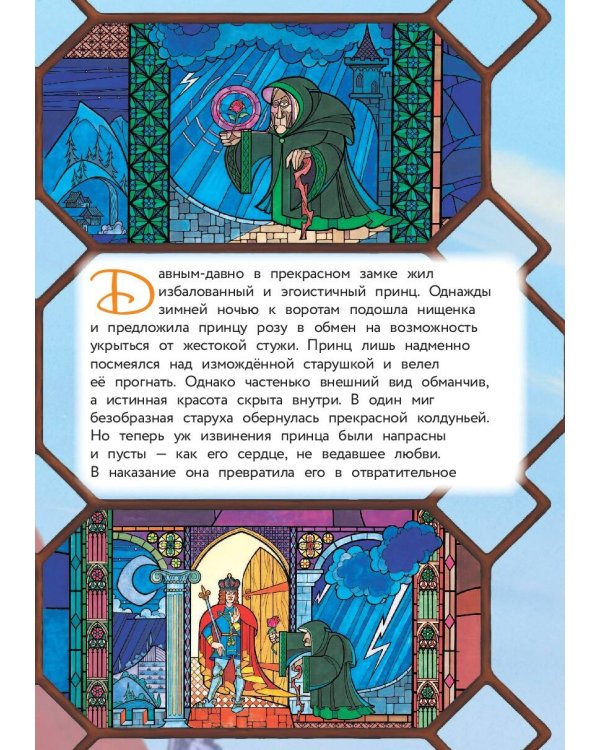 Давным-давно в прекрасном замке жил избалованный и эгоистичный принц. Однажды зимней ночью к воротам подошла нищенка и предложила принцу розу в обмен на возможность укрыться от жестокой стужи. Принц лишь надменно посмеялся над измождённой старушкой и велел её прогнать. Однако частенько внешний вид обманчив, а истинная красота скрыта внутри. В один миг безобразная старуха обернулась прекрасной колдуньей. Но теперь уж извинения принца были напрасны и пусты — как его сердце, не ведавшее любви. В наказание она превратила его в отвратительное